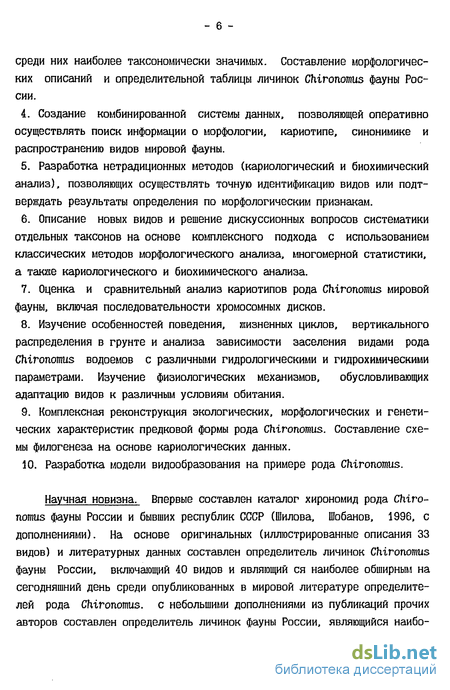 - 6 -

среди них наиболее таксономически значимых. Составление морфологических описаний и определительной таблицы личинок Chironomus фауны России.

4. Создание комбинированной системы данных, позволяющей оперативно осуществлять поиск информации о морфологии, кариотипе, синонимике и распространению видов мировой фауны.

5. Разработка нетрадиционных методов (кариологический и биохимический анализ), позволяющих осуществлять точную идентификацию видов или подтверждать результаты определения по морфологическим признакам.

6. Описание новых видов и решение дискуссионных вопросов систематики отдельных таксонов на основе комплексного подхода с использованием классических методов морфологического анализа, многомерной статистики, а также кариологического и биохимического анализа.

7. Оценка и сравнительный анализ кариотипов рода Chironomus мировой фауны, включая последовательности хромосомных дисков.

8. Изучение особенностей поведения, жизненных циклов, вертикального распределения в грунте и анализа зависимости заселения видами рода Chironomus водоемов с различными гидрологическими и гидрохимическими параметрами. Изучение физиологических механизмов, обусловливающих адаптацию видов к различным условиям обитания.

9. Комплексная реконструкция экологических, морфологических и генетических характеристик предковой формы рода Chironomus. Составление схемы филогенеза на основе кариологических данных.

10. Разработка модели видообразования на примере рода Chironomus.

Научная новизна. Впервые составлен каталог хирономид рода Chironomus фауны России и бывших республик СССР (Шилова, Шобанов, 1996, с дополнениями). На основе оригинальных (иллюстрированные описания 33 видов) и литературных данных составлен определитель личинок Chironomus фауны России, включающий 40 видов и являющий ся наиболее обширным на сегодняшний день среди опубликованных в мировой литературе определителей рода Chironomus. с небольшими дополнениями из публикаций прочих авторов составлен определитель личинок фауны России, являющийся наибо-

dsLib.net
библиотека диссертаций